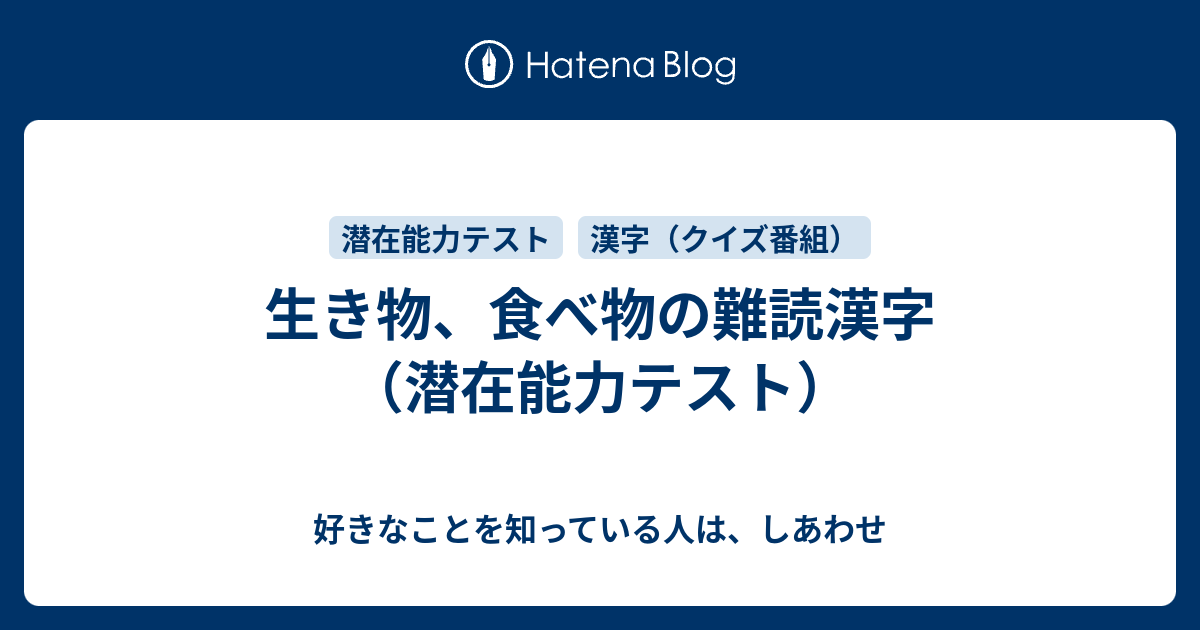 Hatena Blog

潜在能力テスト

漢字（クイズ番組）

生き物、食べ物の難読漢字（潜在能力テスト）

好きなことを知っている人は、しあわせ